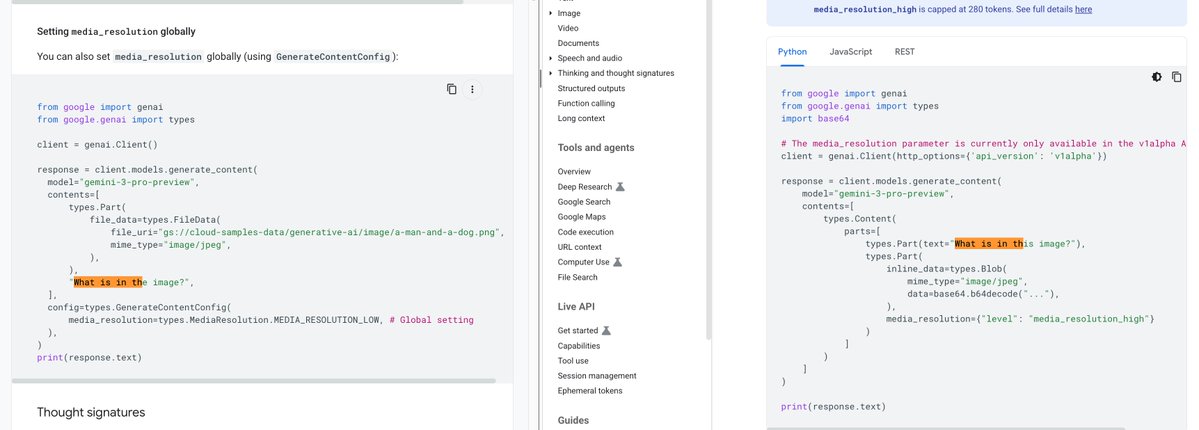 Setting media_resolution globally

You can also set media_resolution globally (using GenerateContentConfig):

```
from google import genai
from google.genai import types

client = genai.Client()

response = client.models.generate_content(
  model="gemini-3-pro-preview",
  contents=[
      types.Part(
          file_data=types.FileData(
              file_uri="gs://cloud-samples-data/generative-ai/image/a-man-and-a-dog.png",
              mime_type="image/jpeg",
          ),
      ),
      "What is in the image?",
  ],
  config=types.GenerateContentConfig(
      media_resolution=types.MediaResolution.MEDIA_RESOLUTION_LOW, # Global setting
  ),
)
print(response.text)
```

Thought signatures

Image
Video
Documents
Speech and audio
Thinking and thought signatures
Structured outputs
Function calling
Long context

Tools and agents

Overview
Deep Research
Google Search
Google Maps
Code execution
URL context
Computer Use
File Search

Live API

Get started
Capabilities
Tool use
Session management
Ephemeral tokens

Guides

media_resolution_high is capped at 280 tokens. See full details here

Python JavaScript REST

```
from google import genai
from google.genai import types
import base64

# The media_resolution parameter is currently only available in the v1alpha A
client = genai.Client(http_options={'api_version': 'v1alpha'})

response = client.models.generate_content(
    model="gemini-3-pro-preview",
    contents=[
        types.Content(
            parts=[
                types.Part(text="What is in this image?"),
                types.Part(
                    inline_data=types.Blob(
                        mime_type="image/jpeg",
                        data=base64.b64decode("..."),
                    ),
                    media_resolution={"level": "media_resolution_high"}
                )
            ]
        )
    ]
)

print(response.text)
```